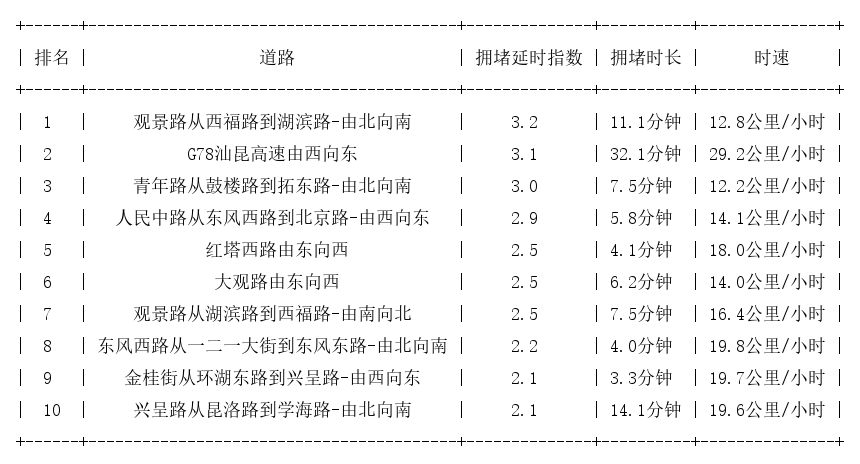 | 排名 | 道路 | 拥堵延时指数 | 拥堵时长 | 时速 |
|---|---|---|---|---|
| 1 | 观景路从西福路到湖滨路-由北向南 | 3.2 | 11.1分钟 | 12.8公里/小时 |
| 2 | G78汕昆高速由西向东 | 3.1 | 32.1分钟 | 29.2公里/小时 |
| 3 | 青年路从鼓楼路到拓东路-由北向南 | 3.0 | 7.5分钟 | 12.2公里/小时 |
| 4 | 人民中路从东风西路到北京路-由西向东 | 2.9 | 5.8分钟 | 14.1公里/小时 |
| 5 | 红塔西路由东向西 | 2.5 | 4.1分钟 | 18.0公里/小时 |
| 6 | 大观路由东向西 | 2.5 | 6.2分钟 | 14.0公里/小时 |
| 7 | 观景路从湖滨路到西福路-由南向北 | 2.5 | 7.5分钟 | 16.4公里/小时 |
| 8 | 东风西路从一二一大街到东风东路-由北向南 | 2.2 | 4.0分钟 | 19.8公里/小时 |
| 9 | 金桂街从环湖东路到兴呈路-由西向东 | 2.1 | 3.3分钟 | 19.7公里/小时 |
| 10 | 兴呈路从昆洛路到学海路-由北向南 | 2.1 | 14.1分钟 | 19.6公里/小时 |